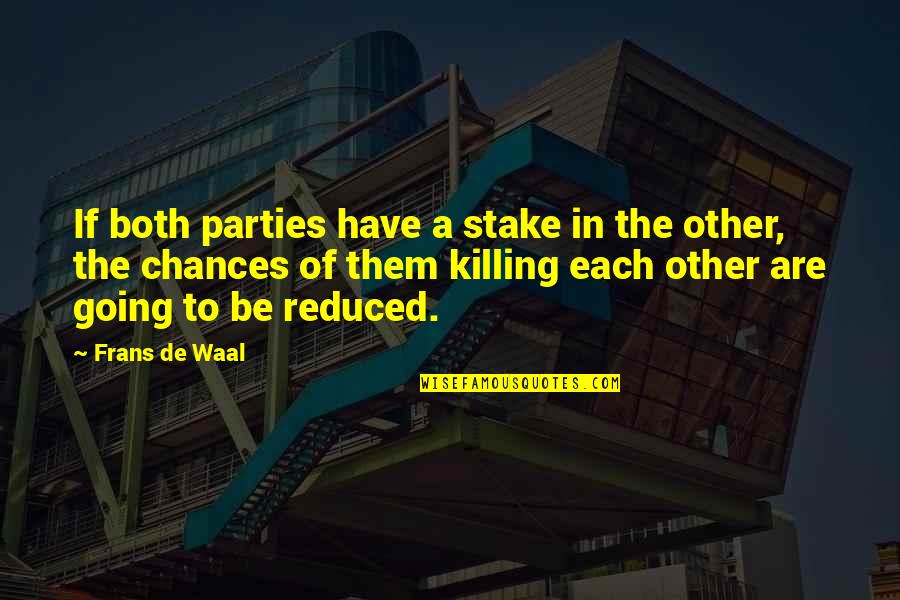 If both parties have a stake in the other, the chances of them killing each other are going to be reduced.

~ Frans de Waal

WISEFAMOUSQUOTES.COM